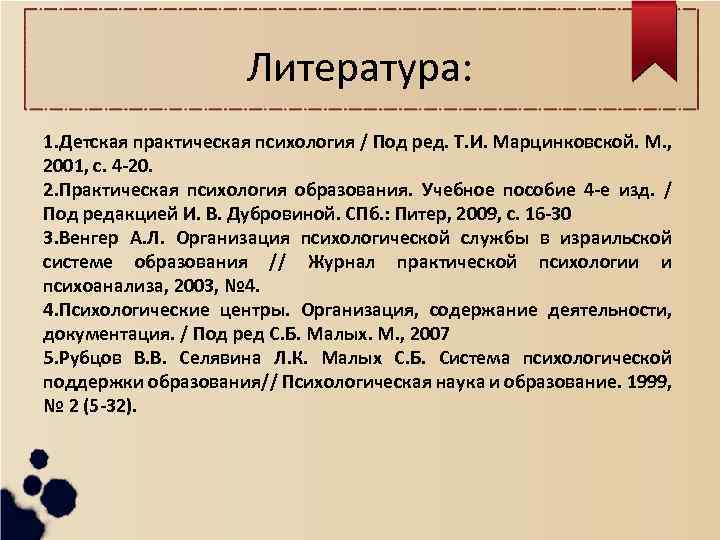 Литература:

1.Детская практическая психология / Под ред. Т.И. Марцинковской. М., 2001, с. 4-20.
2.Практическая психология образования. Учебное пособие 4-е изд. / Под редакцией И. В. Дубровиной. СПб.: Питер, 2009, с. 16-30
3.Венгер А.Л. Организация психологической службы в израильской системе образования // Журнал практической психологии и психоанализа, 2003, №4.
4.Психологические центры. Организация, содержание деятельности, документация. / Под ред С.Б. Малых. М., 2007
5.Рубцов В.В. Селявина Л.К. Малых С.Б. Система психологической поддержки образования// Психологическая наука и образование. 1999, № 2 (5-32).